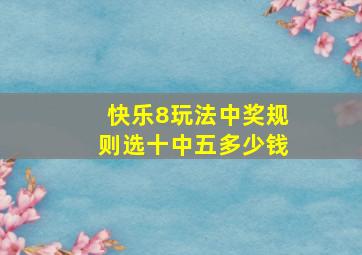 快乐8玩法中奖规则选十中五多少钱